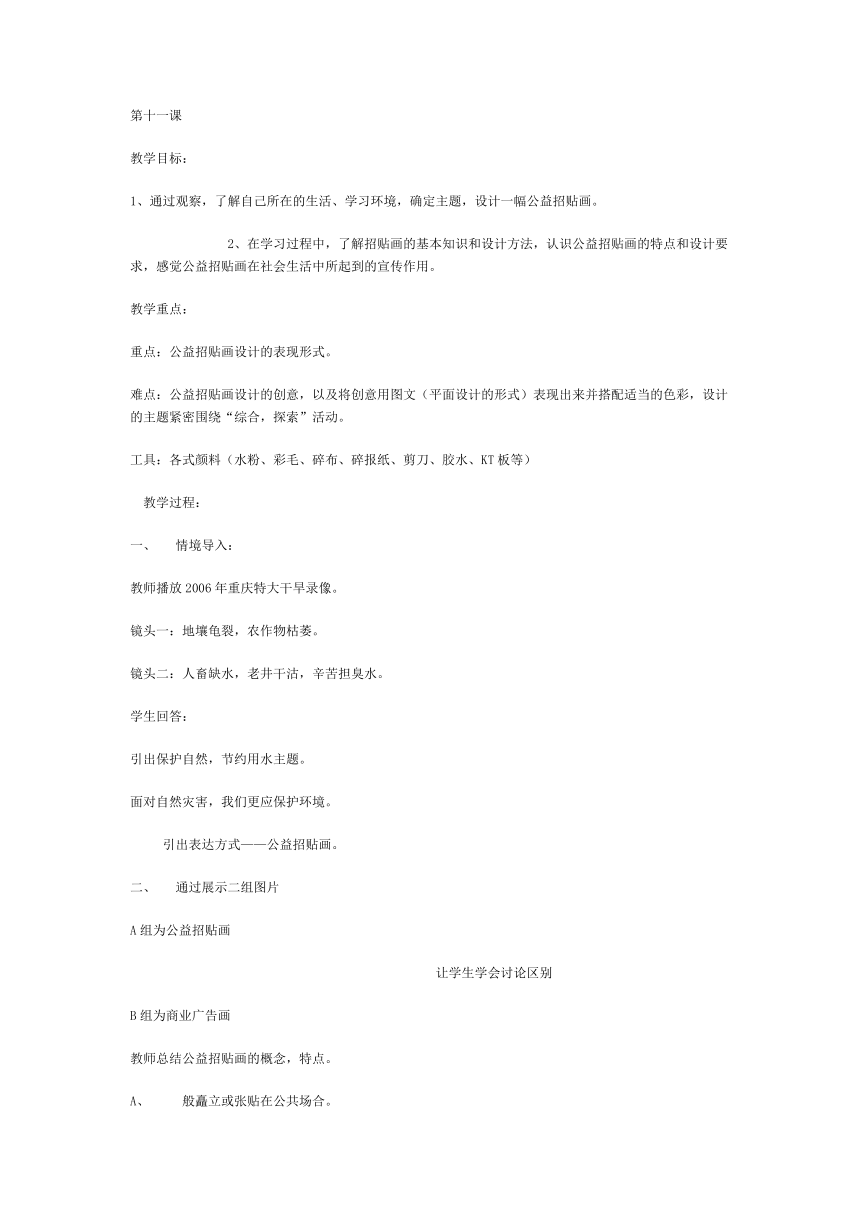 第十一课

教学目标：

1、通过观察，了解自己所在的生活、学习环境，确定主题，设计一幅公益招贴画。

2、在学习过程中，了解招贴画的基本知识和设计方法，认识公益招贴画的特点和设计要求，感觉公益招贴画在社会生活中所起到的宣传作用。

教学重点：

重点：公益招贴画设计的表现形式。

难点：公益招贴画设计的创意，以及将创意用图文（平面设计的形式）表现出来并搭配适当的色彩，设计的主题紧密围绕“综合，探索”活动。

工具：各式颜料（水粉、彩毛、碎布、碎报纸、剪刀、胶水、KT板等）

教学过程：

一、 情境导入：

教师播放2006年重庆特大干旱录像。

镜头一：地壤龟裂，农作物枯萎。

镜头二：人畜缺水，老井干沽，辛苦担臭水。

学生回答：

引出保护自然，节约用水主题。

面对自然灾害，我们更应保护环境。

引出表达方式——公益招贴画。

二、 通过展示二组图片

A组为公益招贴画

让学生学会讨论区别

B组为商业广告画

教师总结公益招贴画的概念，特点。

A、 般矗立或张贴在公共场合。